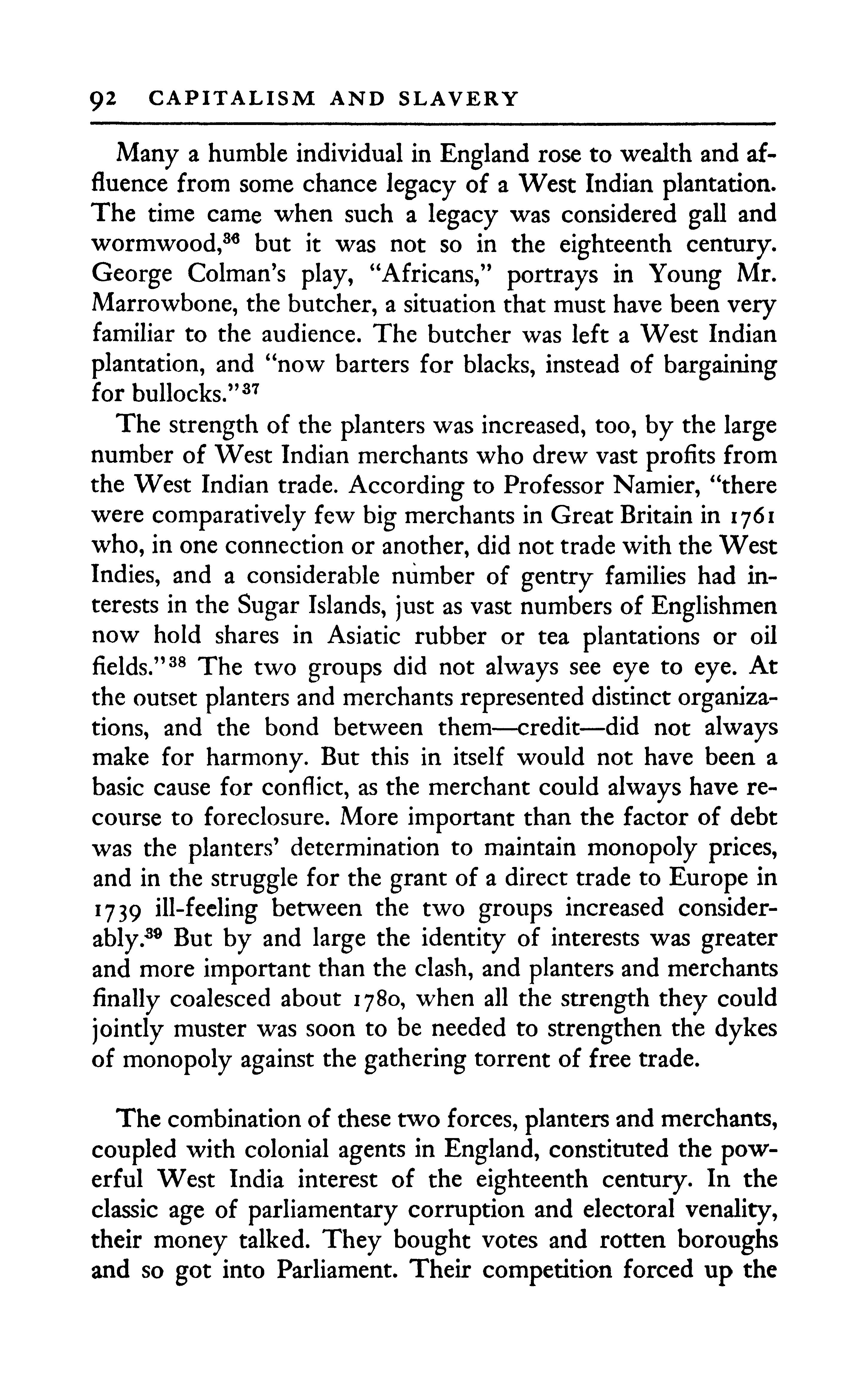 92 CAPITALISM AND SLAVERY

Many a humble individual in England rose to wealth and affluence from some chance legacy of a West Indian plantation. The time came when such a legacy was considered gall and wormwood,$^{36}$ but it was not so in the eighteenth century. George Colman's play, "Africans," portrays in Young Mr. Marrowbone, the butcher, a situation that must have been very familiar to the audience. The butcher was left a West Indian plantation, and "now barters for blacks, instead of bargaining for bullocks."$^{37}$

The strength of the planters was increased, too, by the large number of West Indian merchants who drew vast profits from the West Indian trade. According to Professor Namier, "there were comparatively few big merchants in Great Britain in 1761 who, in one connection or another, did not trade with the West Indies, and a considerable number of gentry families had interests in the Sugar Islands, just as vast numbers of Englishmen now hold shares in Asiatic rubber or tea plantations or oil fields."$^{38}$ The two groups did not always see eye to eye. At the outset planters and merchants represented distinct organizations, and the bond between them—credit—did not always make for harmony. But this in itself would not have been a basic cause for conflict, as the merchant could always have recourse to foreclosure. More important than the factor of debt was the planters' determination to maintain monopoly prices, and in the struggle for the grant of a direct trade to Europe in 1739 ill-feeling between the two groups increased considerably.$^{39}$ But by and large the identity of interests was greater and more important than the clash, and planters and merchants finally coalesced about 1780, when all the strength they could jointly muster was soon to be needed to strengthen the dykes of monopoly against the gathering torrent of free trade.

The combination of these two forces, planters and merchants, coupled with colonial agents in England, constituted the powerful West India interest of the eighteenth century. In the classic age of parliamentary corruption and electoral venality, their money talked. They bought votes and rotten boroughs and so got into Parliament. Their competition forced up the